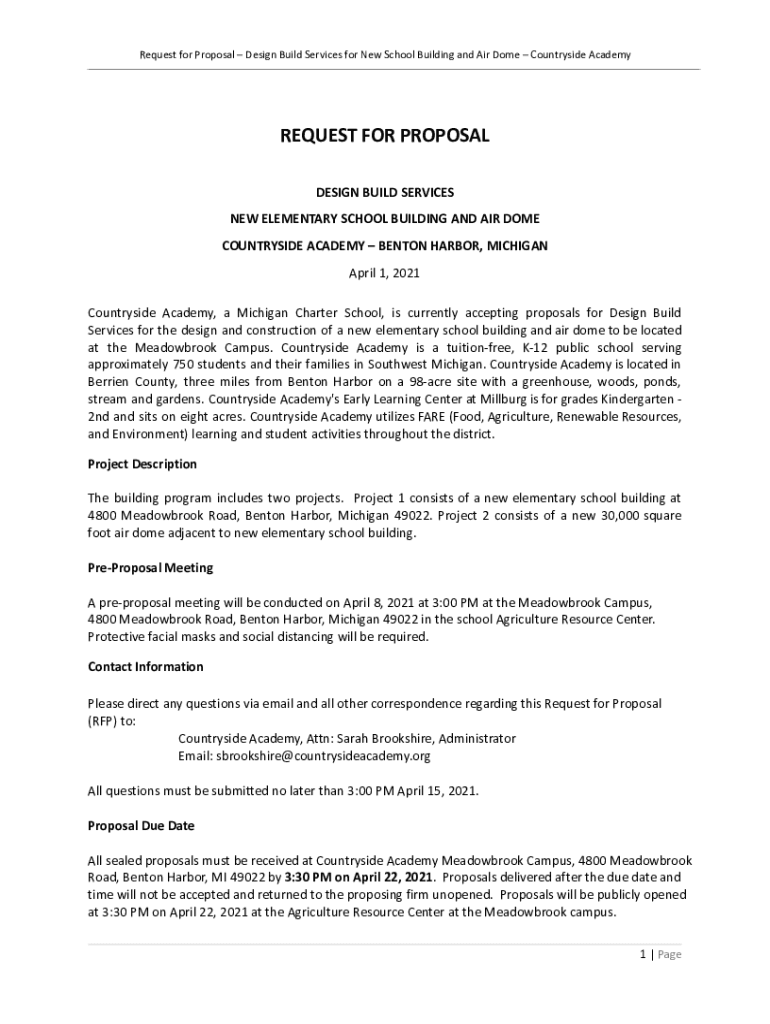 Request for Proposal – Design Build Services for New School Building and Air Dome – Countryside Academy

REQUEST FOR PROPOSAL

DESIGN BUILD SERVICES

NEW ELEMENTARY SCHOOL BUILDING AND AIR DOME

COUNTRYSIDE ACADEMY – BENTON HARBOR, MICHIGAN

April 1, 2021

Countryside Academy, a Michigan Charter School, is currently accepting proposals for Design Build Services for the design and construction of a new elementary school building and air dome to be located at the Meadowbrook Campus. Countryside Academy is a tuition-free, K-12 public school serving approximately 750 students and their families in Southwest Michigan. Countryside Academy is located in Berrien County, three miles from Benton Harbor on a 98-acre site with a greenhouse, woods, ponds, stream and gardens. Countryside Academy's Early Learning Center at Millburg is for grades Kindergarten - 2nd and sits on eight acres. Countryside Academy utilizes FARE (Food, Agriculture, Renewable Resources, and Environment) learning and student activities throughout the district.

Project Description

The building program includes two projects. Project 1 consists of a new elementary school building at 4800 Meadowbrook Road, Benton Harbor, Michigan 49022. Project 2 consists of a new 30,000 square foot air dome adjacent to new elementary school building.

Pre-Proposal Meeting

A pre-proposal meeting will be conducted on April 8, 2021 at 3:00 PM at the Meadowbrook Campus, 4800 Meadowbrook Road, Benton Harbor, Michigan 49022 in the school Agriculture Resource Center. Protective facial masks and social distancing will be required.

Contact Information

Please direct any questions via email and all other correspondence regarding this Request for Proposal (RFP) to:
Countryside Academy, Attn: Sarah Brookshire, Administrator
Email: sbrookshire@countrysideacademy.org

All questions must be submitted no later than 3:00 PM April 15, 2021.

Proposal Due Date

All sealed proposals must be received at Countryside Academy Meadowbrook Campus, 4800 Meadowbrook Road, Benton Harbor, MI 49022 by 3:30 PM on April 22, 2021. Proposals delivered after the due date and time will not be accepted and returned to the proposing firm unopened. Proposals will be publicly opened at 3:30 PM on April 22, 2021 at the Agriculture Resource Center at the Meadowbrook campus.

1 | Page